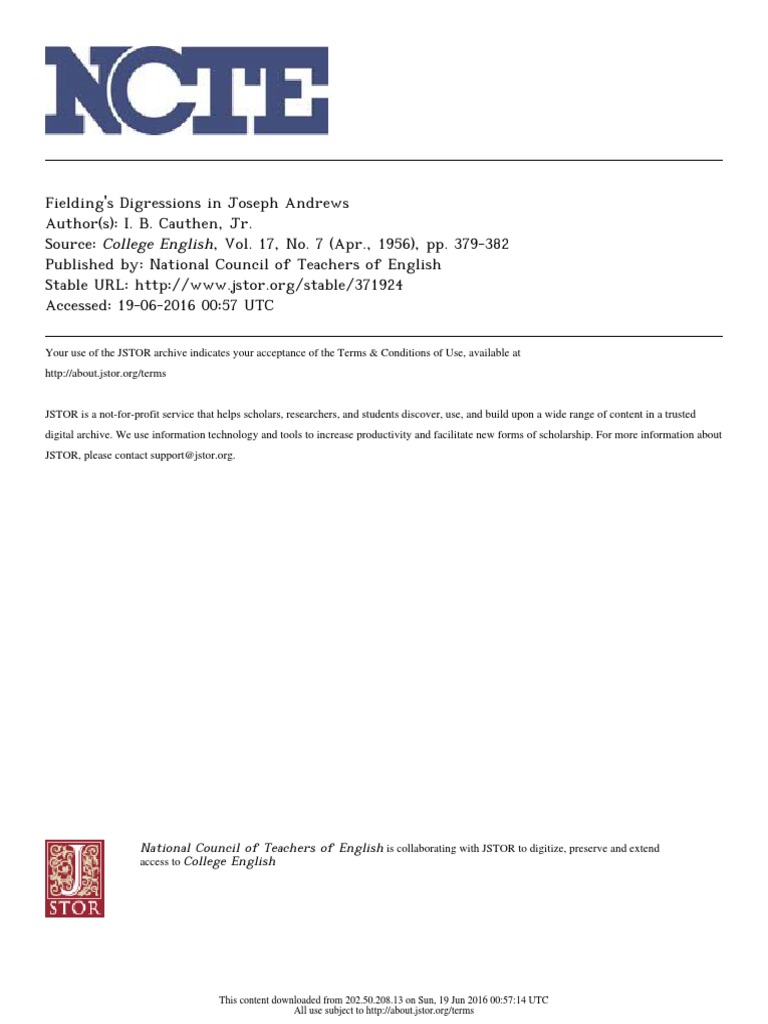 NCTE

Fielding's Digressions in Joseph Andrews
Author(s): I. B. Cauthen, Jr.
Source: College English, Vol. 17, No. 7 (Apr., 1956), pp. 379-382
Published by: National Council of Teachers of English
Stable URL: http://www.jstor.org/stable/371924
Accessed: 19-06-2016 00:57 UTC

Your use of the JSTOR archive indicates your acceptance of the Terms & Conditions of Use, available at
http://about.jstor.org/terms

JSTOR is a not-for-profit service that helps scholars, researchers, and students discover, use, and build upon a wide range of content in a trusted digital archive. We use information technology and tools to increase productivity and facilitate new forms of scholarship. For more information about JSTOR, please contact support@jstor.org.

JSTOR

National Council of Teachers of English is collaborating with JSTOR to digitize, preserve and extend access to College English

This content downloaded from 202.50.208.13 on Sun, 19 Jun 2016 00:57:14 UTC
All use subject to http://about.jstor.org/terms